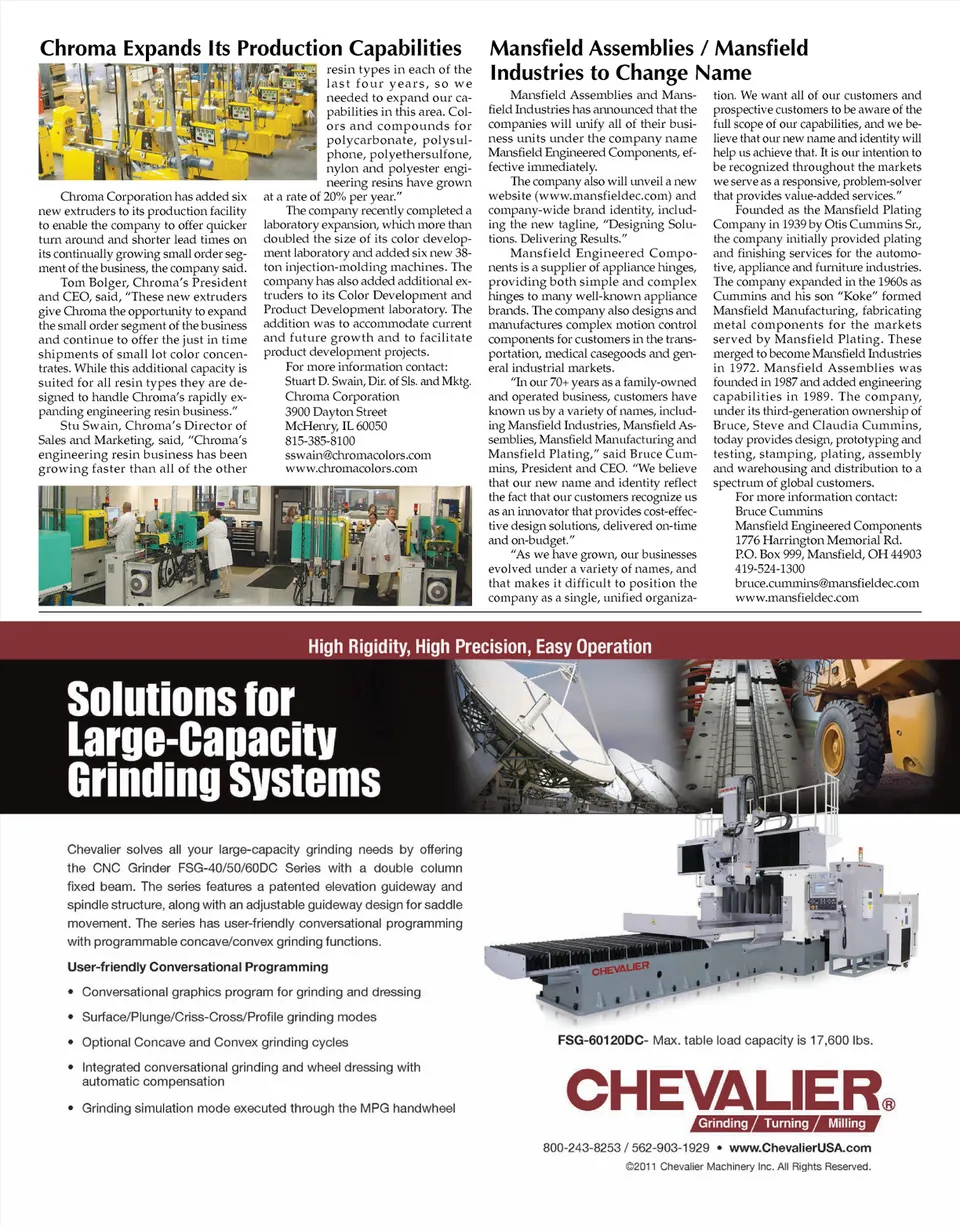 Chroma Expands Its Production Capabilities

Chroma Corporation has added six new extruders to its production facility to enable the company to offer quicker turn around and shorter lead times on its continually growing small order segment of the business, the company said.

Tom Bolger, Chroma's President and CEO, said, "These new extruders give Chroma the opportunity to expand the small order segment of the business and continue to offer the just in time shipments of small lot color concentrates. While this additional capacity is suited for all resin types they are designed to handle Chroma's rapidly expanding engineering resin business."

Stu Swain, Chroma's Director of Sales and Marketing, said, "Chroma's engineering resin business has been growing faster than all of the other resin types in each of the last four years, so we needed to expand our capabilities in this area. Colors and compounds for polycarbonate, polysulphone, polyethersulfone, nylon and polyester engineering resins have grown at a rate of 20% per year."

The company recently completed a laboratory expansion, which more than doubled the size of its color development laboratory and added six new 38-ton injection-molding machines. The company has also added additional extruders to its Color Development and Product Development laboratory. The addition was to accommodate current and future growth and to facilitate product development projects.

For more information contact:
Stuart D. Swain, Dir. of Sls. and Mktg.
Chroma Corporation
3900 Dayton Street
McHenry, IL 60050
815-385-8100
sswain@chromacolors.com
www.chromacolors.com

Mansfield Assemblies / Mansfield Industries to Change Name

Mansfield Assemblies and Mansfield Industries has announced that the companies will unify all of their business units under the company name Mansfield Engineered Components, effective immediately.

The company also will unveil a new website (www.mansfieldec.com) and company-wide brand identity, including the new tagline, "Designing Solutions. Delivering Results."

Mansfield Engineered Components is a supplier of appliance hinges, providing both simple and complex hinges to many well-known appliance brands. The company also designs and manufactures complex motion control components for customers in the transportation, medical casegoods and general industrial markets.

"In our 70+ years as a family-owned and operated business, customers have known us by a variety of names, including Mansfield Industries, Mansfield Assemblies, Mansfield Manufacturing and Mansfield Plating," said Bruce Cummins, President and CEO. "We believe that our new name and identity reflect the fact that our customers recognize us as an innovator that provides cost-effective design solutions, delivered on-time and on-budget."

"As we have grown, our businesses evolved under a variety of names, and that makes it difficult to position the company as a single, unified organization. We want all of our customers and prospective customers to be aware of the full scope of our capabilities, and we believe that our new name and identity will help us achieve that. It is our intention to be recognized throughout the markets we serve as a responsive, problem-solver that provides value-added services."

Founded as the Mansfield Plating Company in 1939 by Otis Cummins Sr., the company initially provided plating and finishing services for the automotive, appliance and furniture industries. The company expanded in the 1960s as Cummins and his son "Koke" formed Mansfield Manufacturing, fabricating metal components for the markets served by Mansfield Plating. These merged to become Mansfield Industries in 1972. Mansfield Assemblies was founded in 1987 and added engineering capabilities in 1989. The company, under its third-generation ownership of Bruce, Steve and Claudia Cummins, today provides design, prototyping and testing, stamping, plating, assembly and warehousing and distribution to a spectrum of global customers.

For more information contact:
Bruce Cummins
Mansfield Engineered Components
1776 Harrington Memorial Rd.
P.O. Box 999, Mansfield, OH 44903
419-524-1300
bruce.cummins@mansfieldec.com
www.mansfieldec.com

High Rigidity, High Precision, Easy Operation

Solutions for Large-Capacity Grinding Systems

Chevalier solves all your large-capacity grinding needs by offering the CNC Grinder FSG-40/50/60DC Series with a double column fixed beam. The series features a patented elevation guideway and spindle structure, along with an adjustable guideway design for saddle movement. The series has user-friendly conversational programming with programmable concave/convex grinding functions.

User-friendly Conversational Programming
• Conversational graphics program for grinding and dressing
• Surface/Plunge/Criss-Cross/Profile grinding modes
• Optional Concave and Convex grinding cycles
• Integrated conversational grinding and wheel dressing with automatic compensation
• Grinding simulation mode executed through the MPG handwheel

CHEVALIER

FSG-60120DC- Max. table load capacity is 17,600 lbs.

CHEVALIER®
Grinding / Turning / Milling

800-243-8253 / 562-903-1929 • www.ChevalierUSA.com
©2011 Chevalier Machinery Inc. All Rights Reserved.